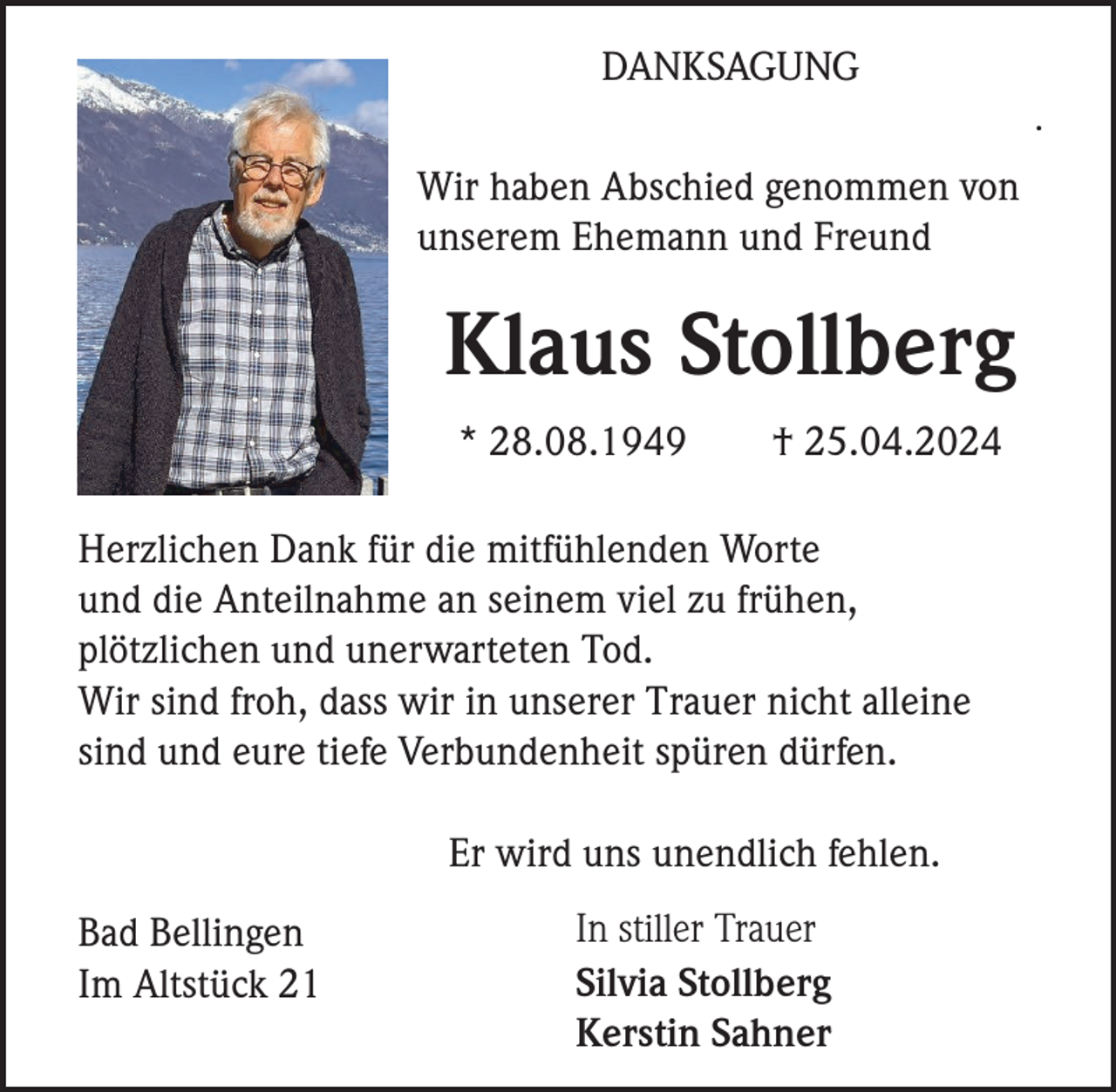 DANKSAGUNG

Wir haben Abschied genommen von unserem Ehemann und Freund

Klaus Stollberg

* 28.08.1949 † 25.04.2024

Herzlichen Dank für die mitfühlenden Worte und die Anteilnahme an seinem viel zu frühen, plötzlichen und unerwarteten Tod.
Wir sind froh, dass wir in unserer Trauer nicht alleine sind und eure tiefe Verbundenheit spüren dürfen.

Er wird uns unendlich fehlen.

Bad Bellingen
Im Altstück 21

In stiller Trauer
Silvia Stollberg
Kerstin Sahner